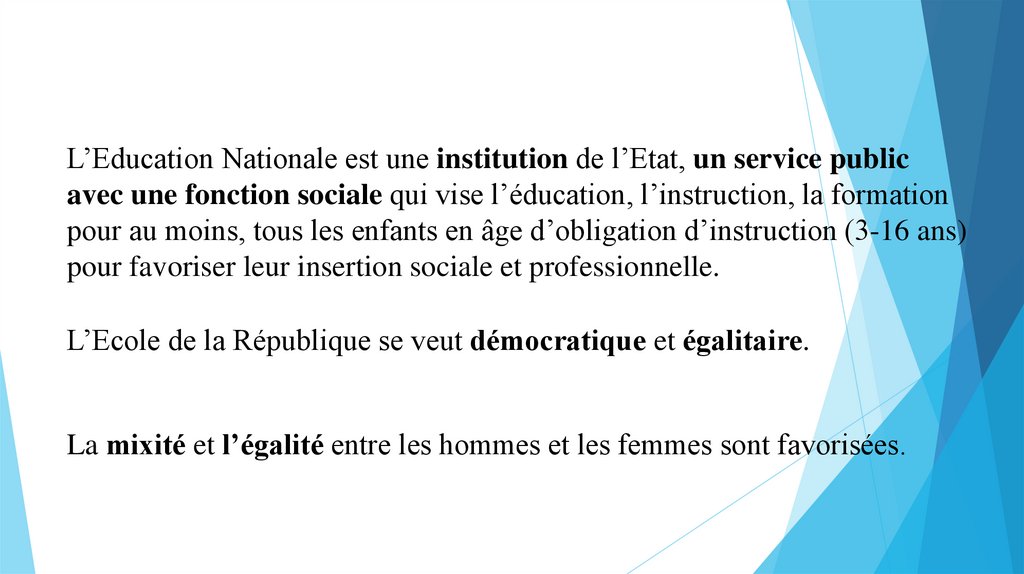 L’Education Nationale est une institution de l’Etat, un service public avec une fonction sociale qui vise l’éducation, l’instruction, la formation pour au moins, tous les enfants en âge d’obligation d’instruction (3-16 ans) pour favoriser leur insertion sociale et professionnelle.

L’Ecole de la République se veut démocratique et égalitaire.

La mixité et l’égalité entre les hommes et les femmes sont favorisées.